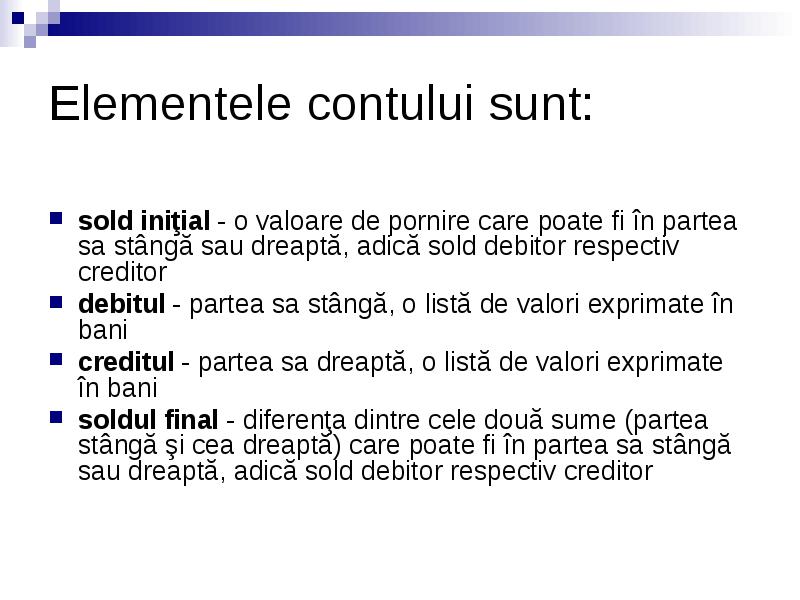 Elementele contului sunt:

sold iniţial - o valoare de pornire care poate fi în partea sa stângă sau dreaptă, adică sold debitor respectiv creditor

debitul - partea sa stângă, o listă de valori exprimate în bani

creditul - partea sa dreaptă, o listă de valori exprimate în bani

soldul final - diferenţa dintre cele două sume (partea stângă şi cea dreaptă) care poate fi în partea sa stângă sau dreaptă, adică sold debitor respectiv creditor